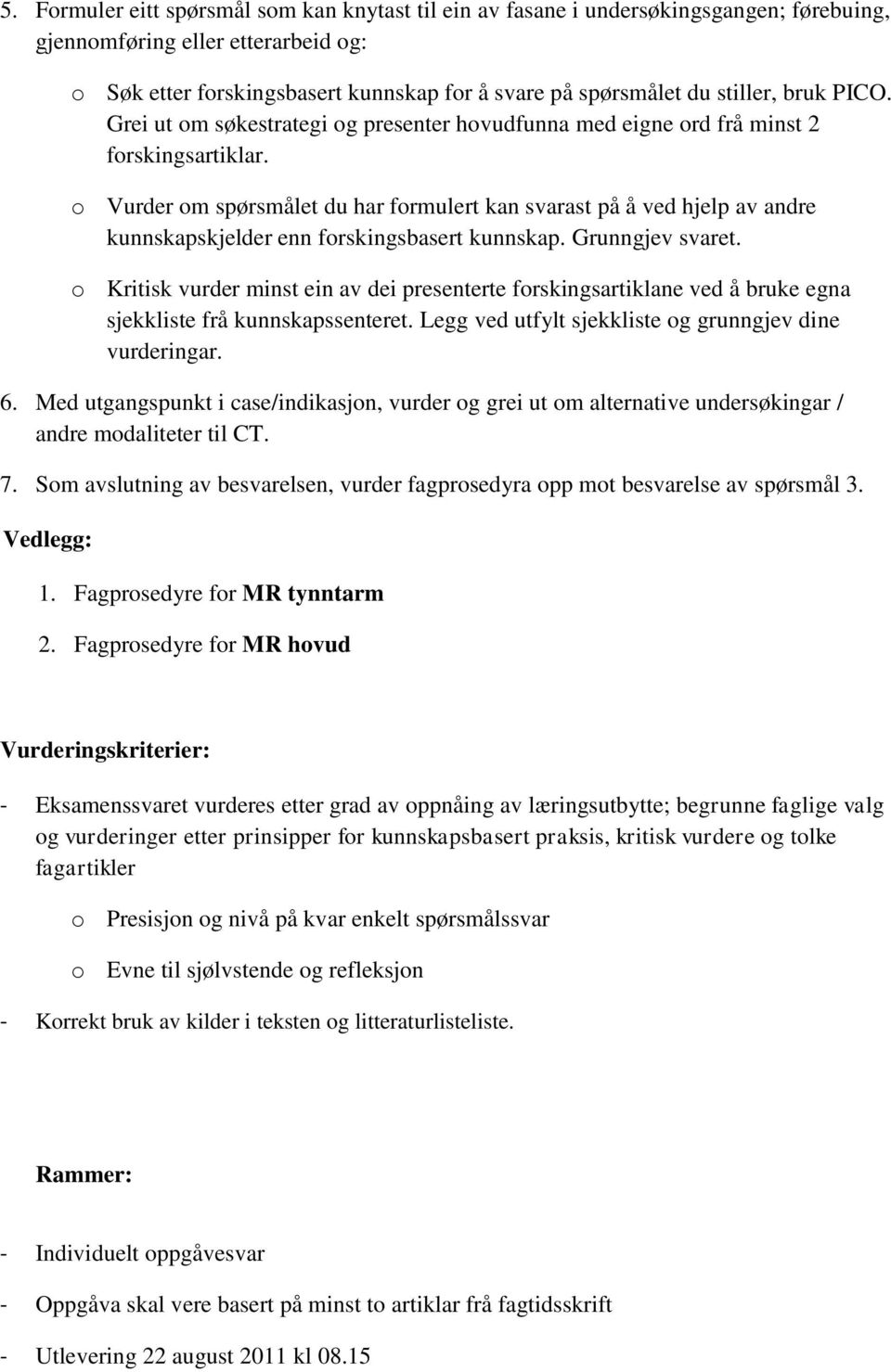 5. Formuler eitt spørsmål som kan knytast til ein av fasane i undersøkingsgangen; førebuing, gjennomføring eller etterarbeid og:

o Søk etter forskingsbasert kunnskap for å svare på spørsmålet du stiller, bruk PICO. Grei ut om søkestrategi og presenter hovudfunna med eigne ord frå minst 2 forskingsartiklar.

o Vurder om spørsmålet du har formulert kan svarast på å ved hjelp av andre kunnskapskjelder enn forskingsbasert kunnskap. Grunngjev svaret.

o Kritisk vurder minst ein av dei presenterte forskingsartiklane ved å bruke egna sjekkliste frå kunnskapssenteret. Legg ved utfylt sjekkliste og grunngjev dine vurderingar.

6. Med utgangspunkt i case/indikasjon, vurder og grei ut om alternative undersøkingar / andre modaliteter til CT.

7. Som avslutning av besvarelsen, vurder fagprosedyra opp mot besvarelse av spørsmål 3.

Vedlegg:

1. Fagprosedyre for MR tynntarm

2. Fagprosedyre for MR hovud

Vurderingskriterier:

- Eksamenssvaret vurderes etter grad av oppnåing av læringsutbytte; begrunne faglige valg og vurderinger etter prinsipper for kunnskapsbasert praksis, kritisk vurdere og tolke fagartikler

o Presisjon og nivå på kvar enkelt spørsmålssvar

o Evne til sjølvstende og refleksjon

- Korrekt bruk av kilder i teksten og litteraturlisteliste.

Rammer:

- Individuelt oppgåvesvar

- Oppgåva skal vere basert på minst to artiklar frå fagtidsskrift

- Utlevering 22 august 2011 kl 08.15